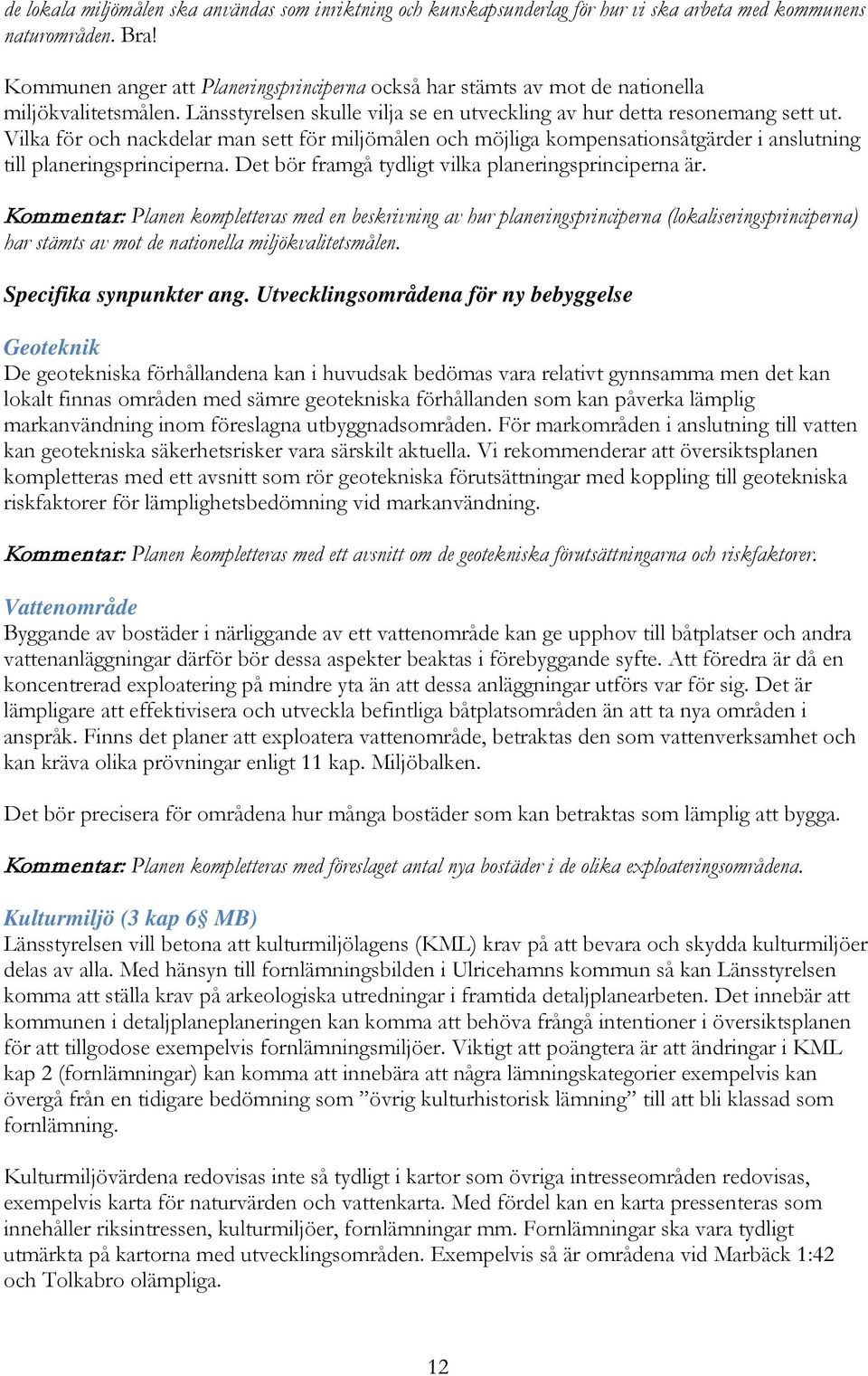 de lokala miljömålen ska användas som inriktning och kunskapsunderlag för hur vi ska arbeta med kommunens naturområden. Bra!

Kommunen anger att Planeringsprinciperna också har stämts av mot de nationella miljökvalitetsmålen. Länsstyrelsen skulle vilja se en utveckling av hur detta resonemang sett ut. Vilka för och nackdelar man sett för miljömålen och möjliga kompensationsåtgärder i anslutning till planeringsprinciperna. Det bör framgå tydligt vilka planeringsprinciperna är.

Kommentar: Planen kompletteras med en beskrivning av hur planeringsprinciperna (lokaliseringsprinciperna) har stämts av mot de nationella miljökvalitetsmålen.

Specifika synpunkter ang. Utvecklingsområdena för ny bebyggelse

Geoteknik
De geotekniska förhållandena kan i huvudsak bedömas vara relativt gynnsamma men det kan lokalt finnas områden med sämre geotekniska förhållanden som kan påverka lämplig markanvändning inom föreslagna utbyggnadsområden. För markområden i anslutning till vatten kan geotekniska säkerhetsrisker vara särskilt aktuella. Vi rekommenderar att översiktsplanen kompletteras med ett avsnitt som rör geotekniska förutsättningar med koppling till geotekniska riskfaktorer för lämplighetsbedömning vid markanvändning.

Kommentar: Planen kompletteras med ett avsnitt om de geotekniska förutsättningarna och riskfaktorer.

Vattenområde
Byggande av bostäder i närliggande av ett vattenområde kan ge upphov till båtplatser och andra vattenanläggningar därför bör dessa aspekter beaktas i förebyggande syfte. Att föredra är då en koncentrerad exploatering på mindre yta än att dessa anläggningar utförs var för sig. Det är lämpligare att effektivisera och utveckla befintliga båtplatsområden än att ta nya områden i anspråk. Finns det planer att exploatera vattenområde, betraktas den som vattenverksamhet och kan kräva olika prövningar enligt 11 kap. Miljöbalken.

Det bör precisera för områdena hur många bostäder som kan betraktas som lämplig att bygga.

Kommentar: Planen kompletteras med föreslaget antal nya bostäder i de olika exploateringsområdena.

Kulturmiljö (3 kap 6§ MB)
Länsstyrelsen vill betona att kulturmiljölagens (KML) krav på att bevara och skydda kulturmiljöer delas av alla. Med hänsyn till fornlämningsbilden i Ulricehamns kommun så kan Länsstyrelsen komma att ställa krav på arkeologiska utredningar i framtida detaljplanearbeten. Det innebär att kommunen i detaljplaneplaneringen kan komma att behöva frångå intentioner i översiktsplanen för att tillgodose exempelvis fornlämningsmiljöer. Viktigt att poängtera är att ändringar i KML kap 2 (fornlämningar) kan komma att innebära att några lämningskategorier exempelvis kan övergå från en tidigare bedömning som ”övrig kulturhistorisk lämning” till att bli klassad som fornlämning.

Kulturmiljövärdena redovisas inte så tydligt i kartor som övriga intresseområden redovisas, exempelvis karta för naturvärden och vattenkarta. Med fördel kan en karta pressenteras som innehåller riksintressen, kulturmiljöer, fornlämningar mm. Fornlämningar ska vara tydligt utmärkta på kartorna med utvecklingsområden. Exempelvis så är områdena vid Marbäck 1:42 och Tolkabro olämpliga.

12